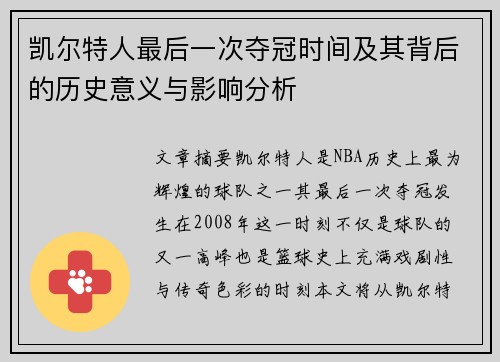 凯尔特人最后一次夺冠时间及其背后的历史意义与影响分析

文章摘要凯尔特人是NBA历史上最为辉煌的球队之一其最后一次夺冠发生在2008年这一时刻不仅是球队的又一高峰也是篮球史上充满戏剧性与传奇色彩的时刻本文将从凯尔特